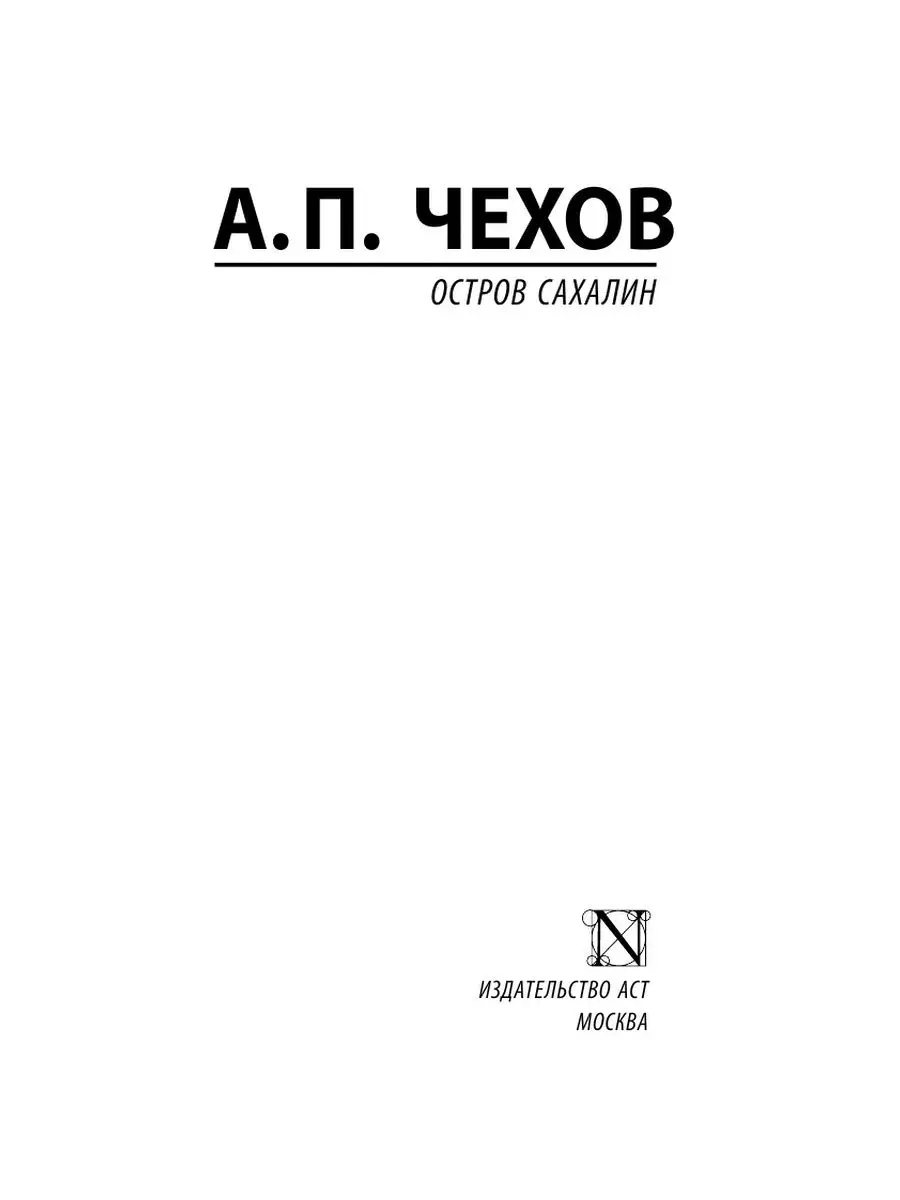 А. П. ЧЕХОВ

ОСТРОВ САХАЛИН

N

ИЗДАТЕЛЬСТВО АСТ
МОСКВА